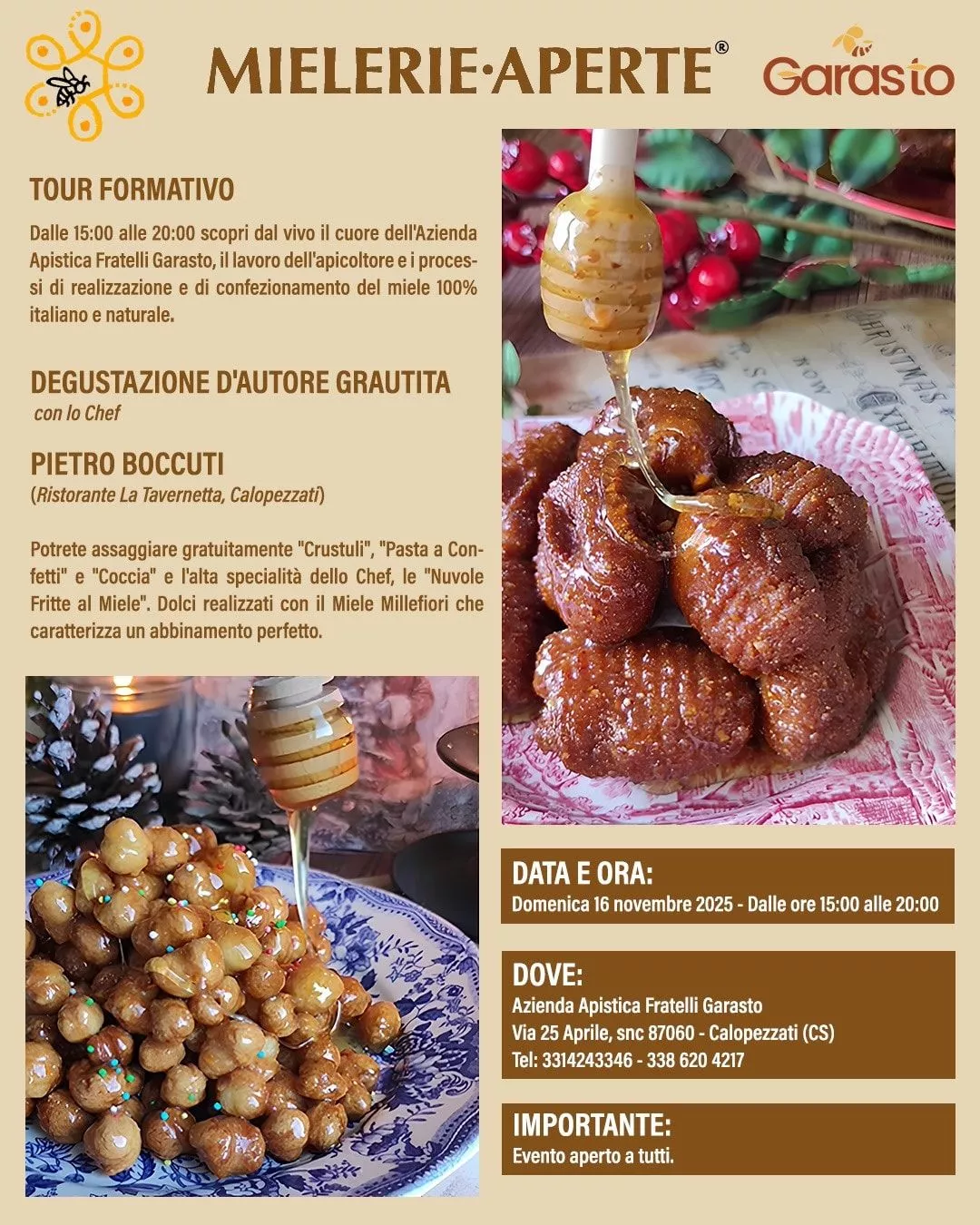 MIELERIE·APERTE®

Garasto

TOUR FORMATIVO

Dalle 15:00 alle 20:00 scopri dal vivo il cuore dell'Azienda Apistica Fratelli Garasto, il lavoro dell'apicoltore e i processi di realizzazione e di confezionamento del miele 100% italiano e naturale.

DEGUSTAZIONE D'AUTORE GRAUTITA
con lo Chef

PIETRO BOCCUTI
(Ristorante La Tavernetta, Calopezzati)

Potrete assaggiare gratuitamente "Crustuli", "Pasta a Confetti" e "Coccia" e l'alta specialità dello Chef, le "Nuvole Fritte al Miele". Dolci realizzati con il Miele Millefiori che caratterizza un abbinamento perfetto.

CHRISTMAS EXHIBITION

DATA E ORA:
Domenica 16 novembre 2025 - Dalle ore 15:00 alle 20:00

DOVE:
Azienda Apistica Fratelli Garasto
Via 25 Aprile, snc 87060 - Calopezzati (CS)
Tel: 3314243346 - 338 620 4217

IMPORTANTE:
Evento aperto a tutti.